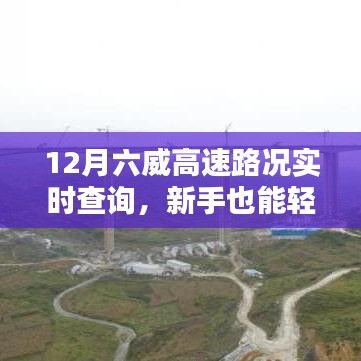 12月六威高速路况实时查询，新手也能轻